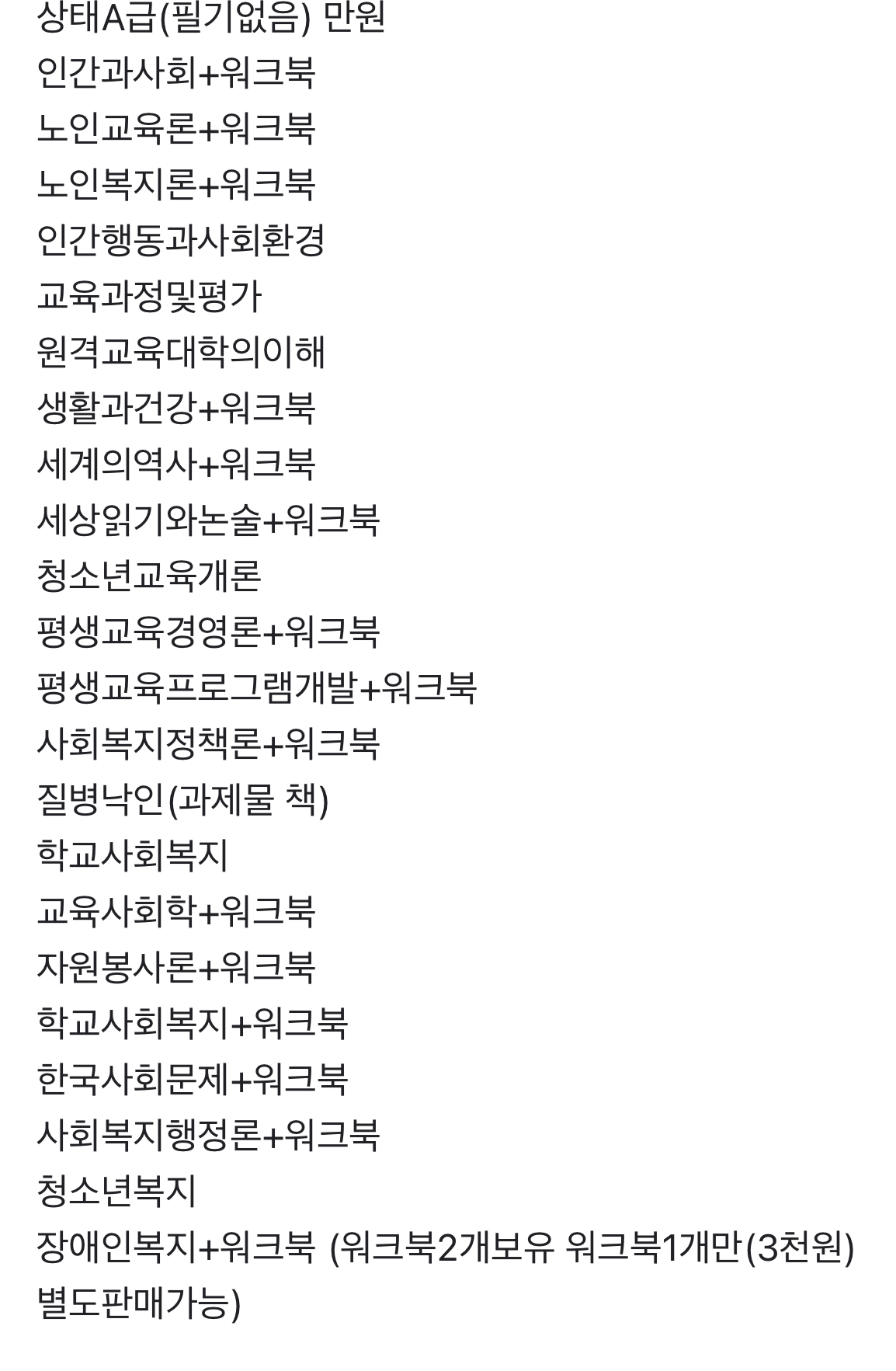 상태A급(필기없음) 만원
인간과사회+워크북
노인교육론+워크북
노인복지론+워크북
인간행동과사회환경
교육과정및평가
원격교육대학의이해
생활과건강+워크북
세계의역사+워크북
세상읽기와논술+워크북
청소년교육개론
평생교육경영론+워크북
평생교육프로그램개발+워크북
사회복지정책론+워크북
질병낙인(과제물 책)
학교사회복지
교육사회학+워크북
자원봉사론+워크북
학교사회복지+워크북
한국사회문제+워크북
사회복지행정론+워크북
청소년복지
장애인복지+워크북 (워크북2개보유 워크북1개만(3천원) 별도판매가능)